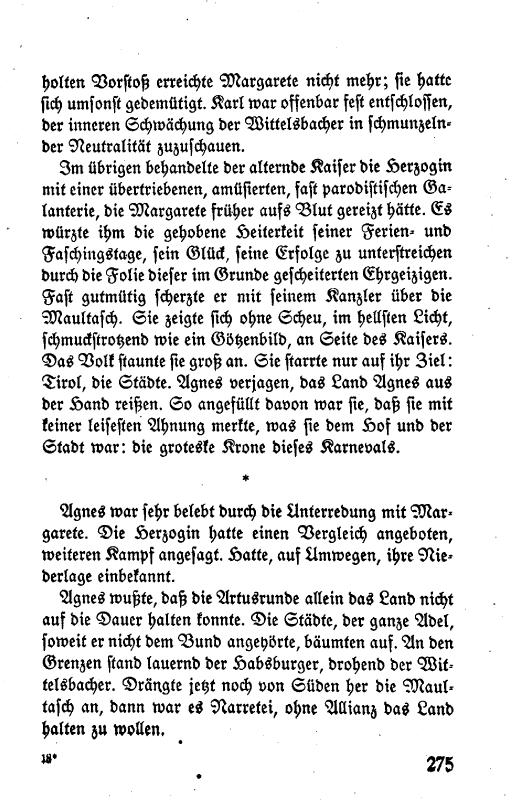 holten Vorstoß erreichte Margarete nicht mehr; sie hatte sich umsonst gedemütigt. Karl war offenbar fest entschlossen, der inneren Schwächung der Wittelsbacher in schmunzelnder Neutralität zuzuschauen.

Im übrigen behandelte der alternde Kaiser die Herzogin mit einer übertriebenen, amüsierten, fast parodistischen Galanterie, die Margarete früher aufs Blut gereizt hätte. Es würzte ihm die gehobene Heiterkeit seiner Ferien- und Faschingstage, sein Glück, seine Erfolge zu unterstreichen durch die Folie dieser im Grunde gescheiterten Ehrgeizigen. Fast gutmütig scherzte er mit seinem Kanzler über die Maultasch. Sie zeigte sich ohne Scheu, im hellsten Licht, schmuckstrotzend wie ein Götzenbild, an Seite des Kaisers. Das Volk staunte sie groß an. Sie starrte nur auf ihr Ziel: Tirol, die Städte. Agnes verjagen, das Land Agnes aus der Hand reißen. So angefüllt davon war sie, daß sie mit keiner leisesten Ahnung merkte, was sie dem Hof und der Stadt war: die groteske Krone dieses Karnevals.

*

Agnes war sehr belebt durch die Unterredung mit Margarete. Die Herzogin hatte einen Vergleich angeboten, weiteren Kampf angesagt. Hatte, auf Umwegen, ihre Niederlage einbekannt.

Agnes wußte, daß die Artusrunde allein das Land nicht auf die Dauer halten konnte. Die Städte, der ganze Adel, soweit er nicht dem Bund angehörte, bäumten auf. An den Grenzen stand lauernd der Habsburger, drohend der Wittelsbacher. Drängte jetzt noch von Süden her die Maultasch an, dann war es Narretei, ohne Allianz das Land halten zu wollen.

18*

275